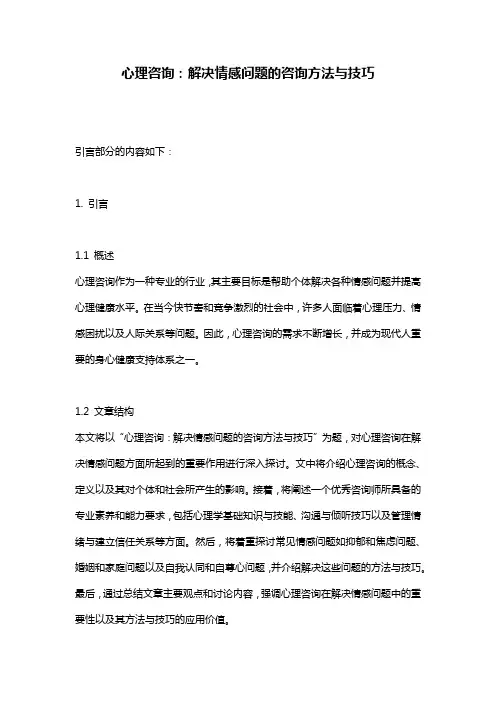 心理咨询：解决情感问题的咨询方法与技巧

引言部分的内容如下：

1. 引言

1.1 概述
心理咨询作为一种专业的行业，其主要目标是帮助个体解决各种情感问题并提高心理健康水平。在当今快节奏和竞争激烈的社会中，许多人面临着心理压力、情感困扰以及人际关系等问题。因此，心理咨询的需求不断增长，并成为现代人重要的身心健康支持体系之一。

1.2 文章结构
本文将以“心理咨询：解决情感问题的咨询方法与技巧”为题，对心理咨询在解决情感问题方面所起到的重要作用进行深入探讨。文中将介绍心理咨询的概念、定义以及其对个体和社会所产生的影响。接着，将阐述一个优秀咨询师所具备的专业素养和能力要求，包括心理学基础知识与技能、沟通与倾听技巧以及管理情绪与建立信任关系等方面。然后，将着重探讨常见情感问题如抑郁和焦虑问题、婚姻和家庭问题以及自我认同和自尊心问题，并介绍解决这些问题的方法与技巧。最后，通过总结文章主要观点和讨论内容，强调心理咨询在解决情感问题中的重要性以及其方法与技巧的应用价值。